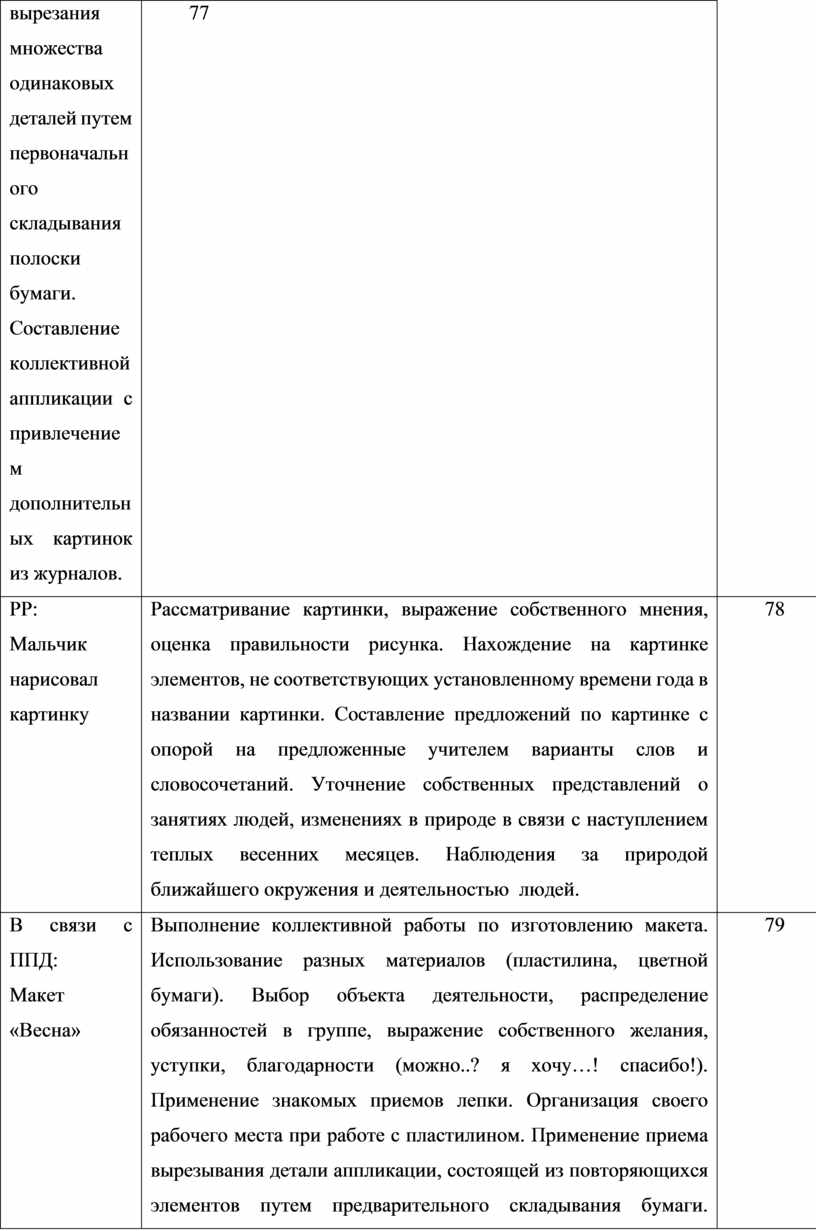 | вырезания множества одинаковых деталей путем первоначального складывания полоски бумаги. Составление коллективной аппликации с привлечением дополнительных картинок из журналов. | 77 | |
|---|---|---|
| РР: Мальчик нарисовал картинку | Рассматривание картинки, выражение собственного мнения, оценка правильности рисунка. Нахождение на картинке элементов, не соответствующих установленному времени года в названии картинки. Составление предложений по картинке с опорой на предложенные учителем варианты слов и словосочетаний. Уточнение собственных представлений о занятиях людей, изменениях в природе в связи с наступлением теплых весенних месяцев. Наблюдения за природой ближайшего окружения и деятельностью людей. | 78 |
| В связи с ППД: Макет «Весна» | Выполнение коллективной работы по изготовлению макета. Использование разных материалов (пластилина, цветной бумаги). Выбор объекта деятельности, распределение обязанностей в группе, выражение собственного желания, уступки, благодарности (можно..? я хочу…! спасибо!). Применение знакомых приемов лепки. Организация своего рабочего места при работе с пластилином. Применение приема вырезывания детали аппликации, состоящей из повторяющихся элементов путем предварительного складывания бумаги. | 79 |